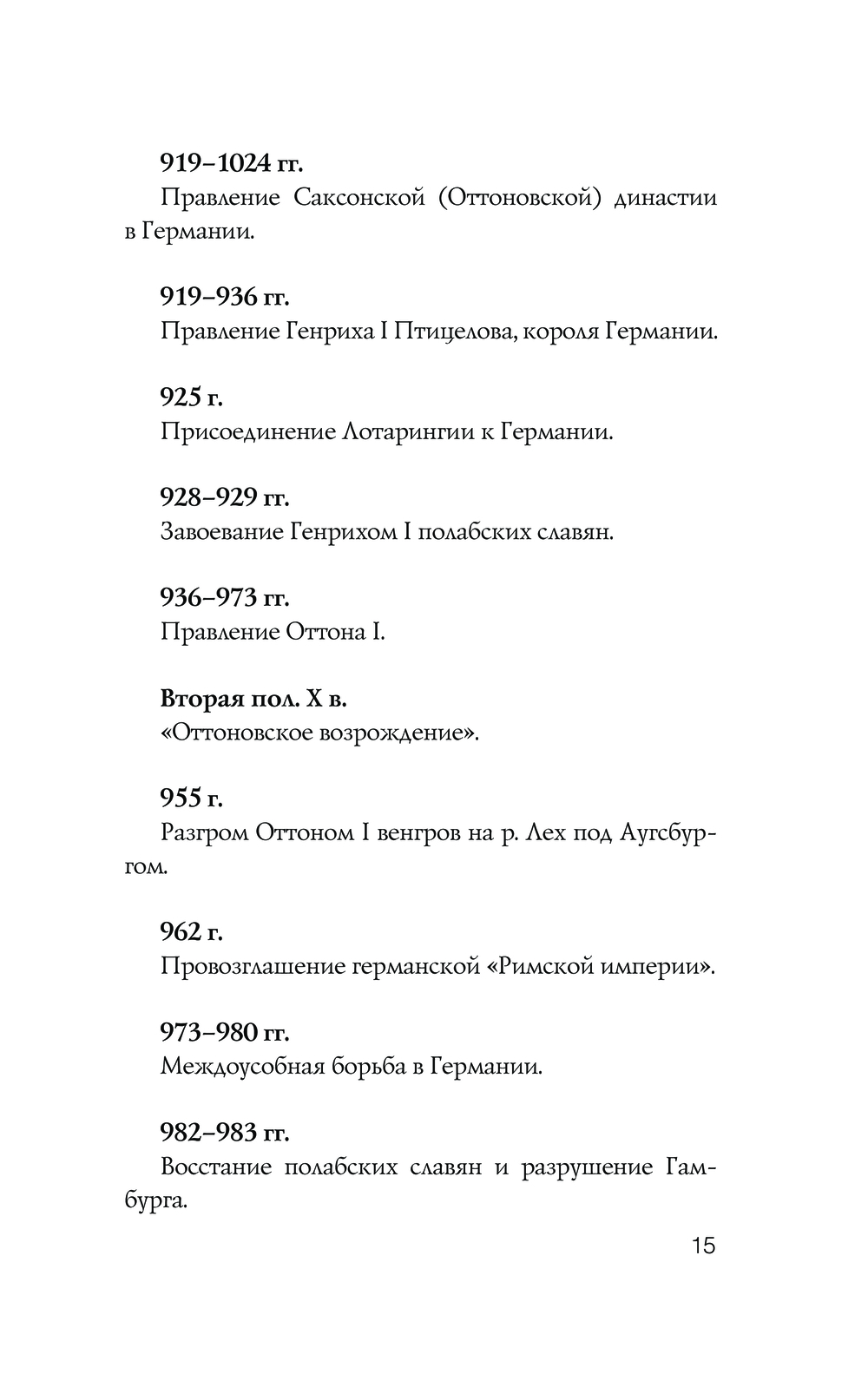 919–1024 гг.

Правление Саксонской (Оттоновской) династии в Германии.

919–936 гг.

Правление Генриха I Птицелова, короля Германии.

925 г.

Присоединение Лотарингии к Германии.

928–929 гг.

Завоевание Генрихом I полабских славян.

936–973 гг.

Правление Оттона I.

Вторая пол. X в.

«Оттоновское возрождение».

955 г.

Разгром Оттоном I венгров на р. Лех под Аугсбургом.

962 г.

Провозглашение германской «Римской империи».

973–980 гг.

Междоусобная борьба в Германии.

982–983 гг.

Восстание полабских славян и разрушение Гамбурга.

15